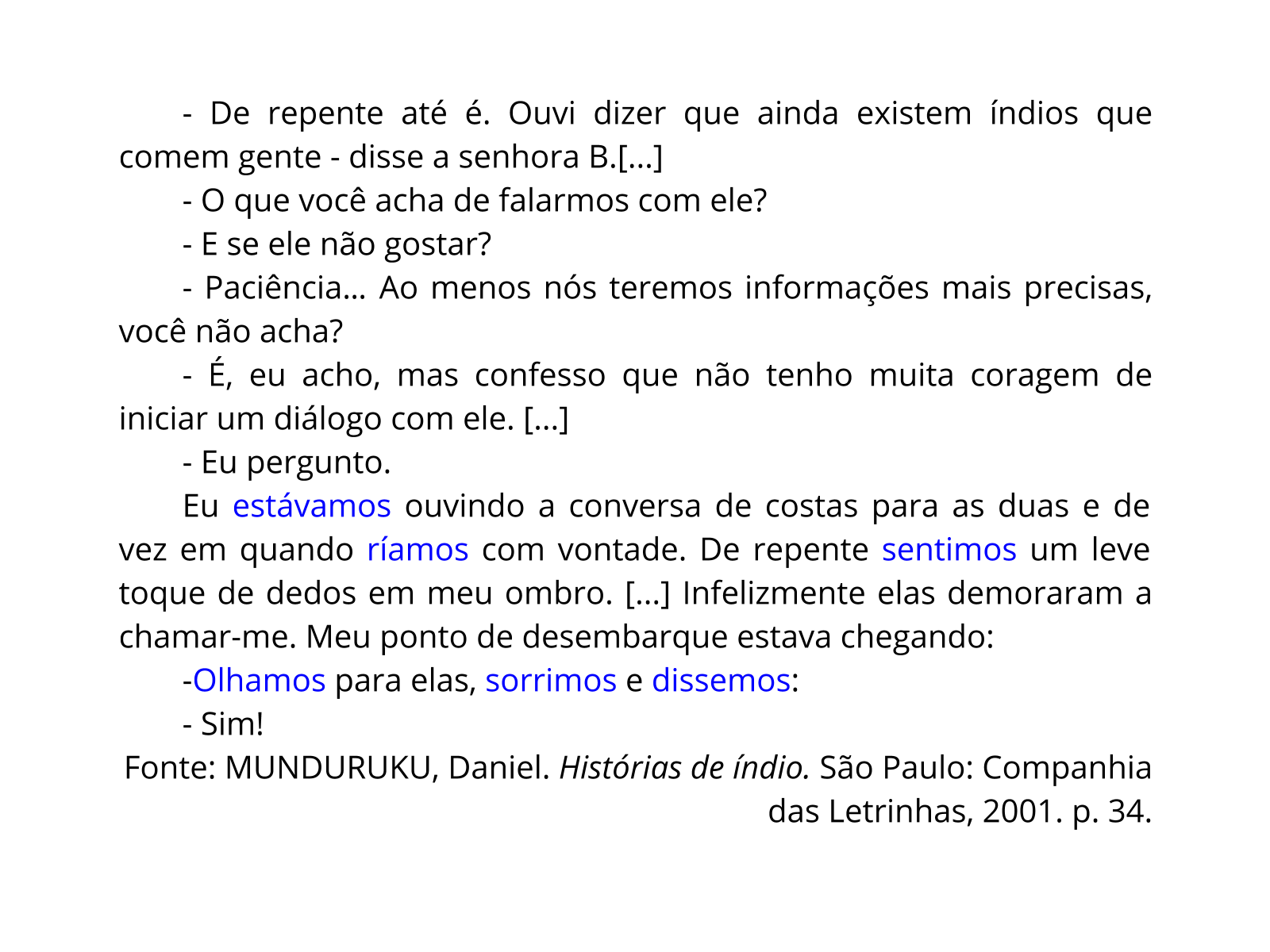 - De repente até é. Ouvi dizer que ainda existem índios que comem gente - disse a senhora B.[...]

- O que você acha de falarmos com ele?

- E se ele não gostar?

- Paciência... Ao menos nós teremos informações mais precisas, você não acha?

- É, eu acho, mas confesso que não tenho muita coragem de iniciar um diálogo com ele. [...]

- Eu pergunto.

Eu estávamos ouvindo a conversa de costas para as duas e de vez em quando ríamos com vontade. De repente sentimos um leve toque de dedos em meu ombro. [...] Infelizmente elas demoraram a chamar-me. Meu ponto de desembarque estava chegando:

-Olhamos para elas, sorrimos e dissemos:

- Sim!

Fonte: MUNDURUKU, Daniel. Histórias de índio. São Paulo: Companhia das Letrinhas, 2001. p. 34.